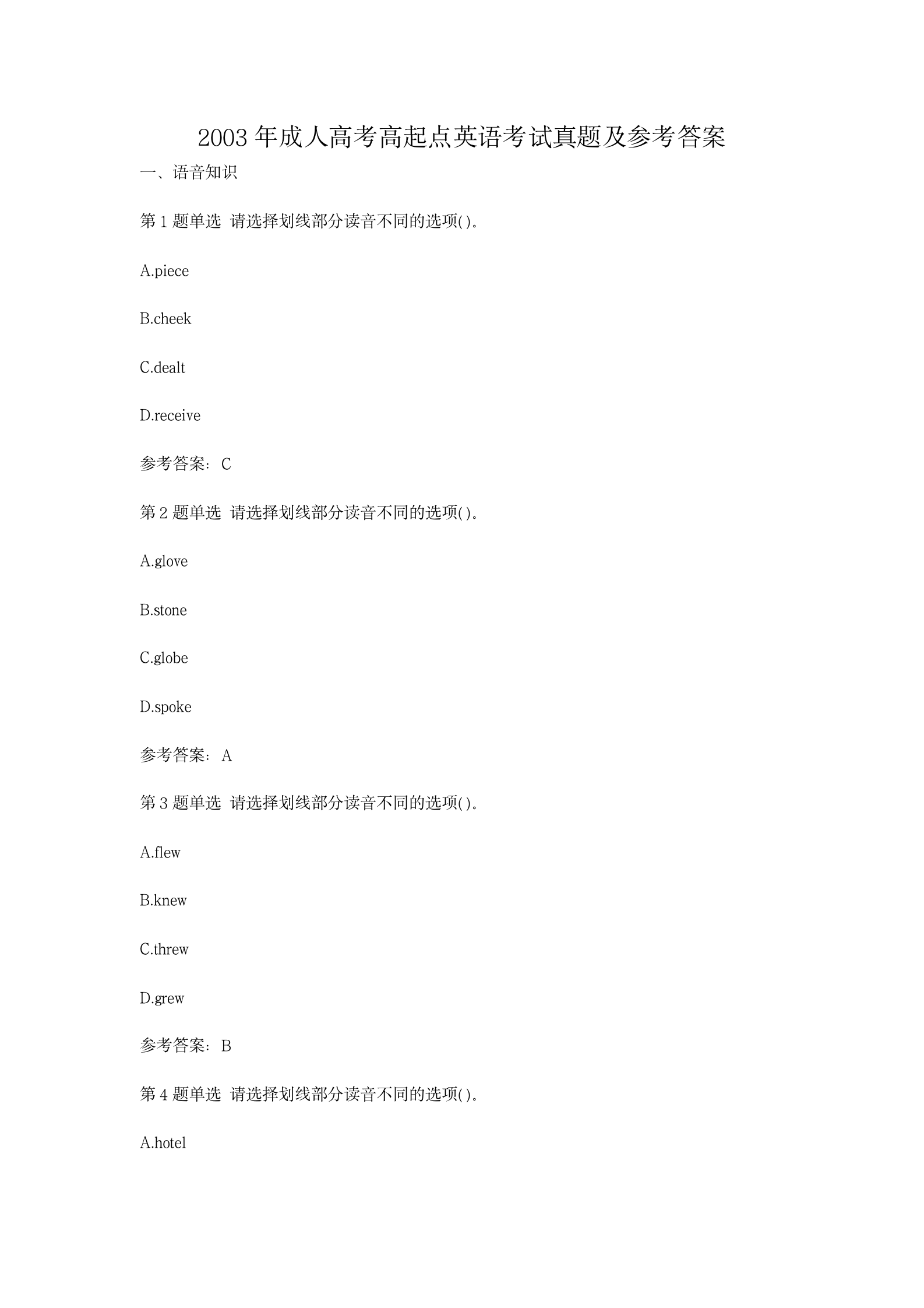 2003 年成人高考高起点英语考试真题及参考答案

一、语音知识

第 1 题单选 请选择划线部分读音不同的选项( )。

A.piece

B.cheek

C.dealt

D.receive

参考答案：C

第 2 题单选 请选择划线部分读音不同的选项( )。

A.glove

B.stone

C.globe

D.spoke

参考答案：A

第 3 题单选 请选择划线部分读音不同的选项( )。

A.flew

B.knew

C.threw

D.grew

参考答案：B

第 4 题单选 请选择划线部分读音不同的选项( )。

A.hotel